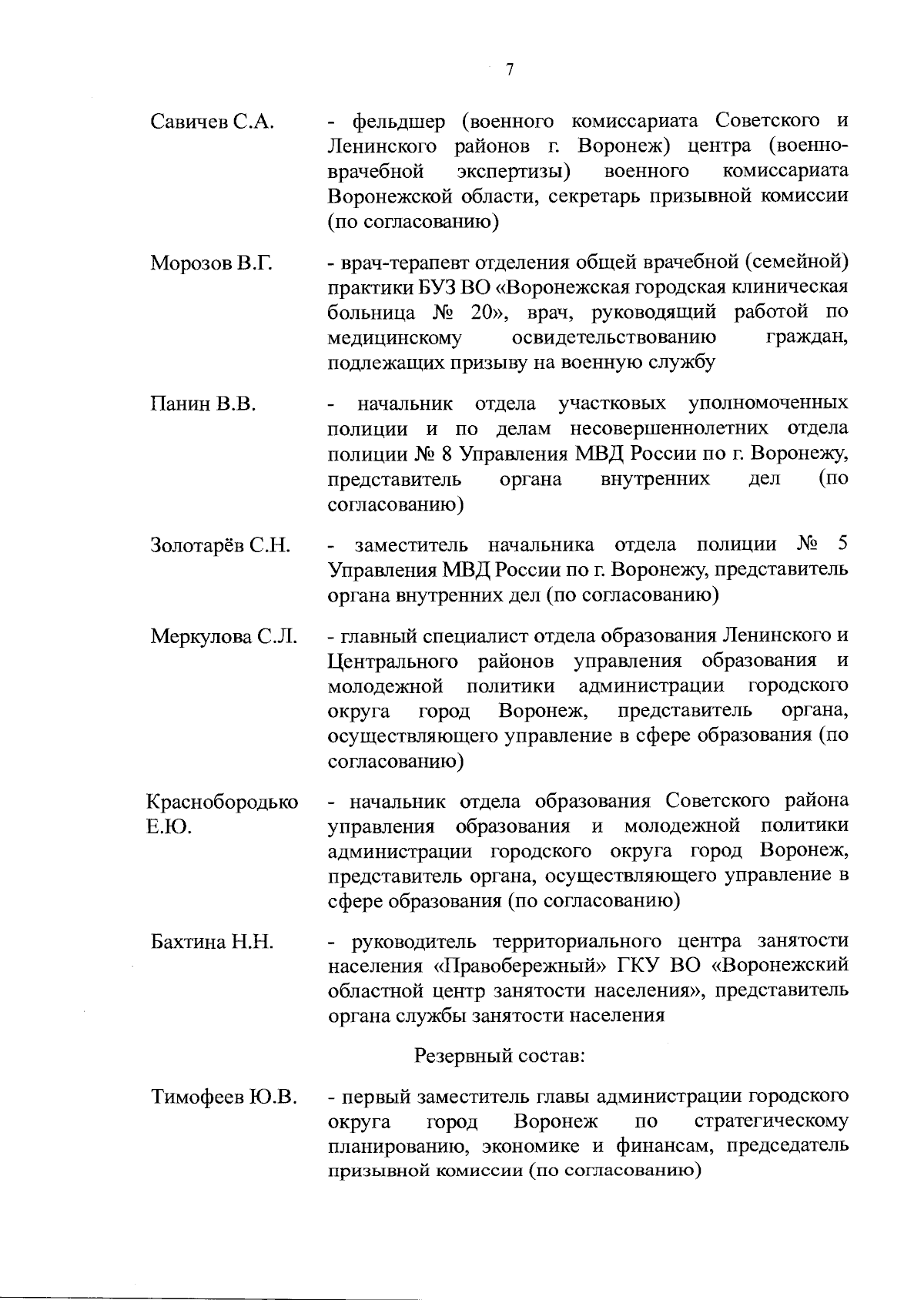 7

Савичев С.А. - фельдшер (военного комиссариата Советского и Ленинского районов г. Воронеж) центра (военно-врачебной экспертизы) военного комиссариата Воронежской области, секретарь призывной комиссии (по согласованию)

Морозов В.Г. - врач-терапевт отделения общей врачебной (семейной) практики БУЗ ВО «Воронежская городская клиническая больница № 20», врач, руководящий работой по медицинскому освидетельствованию граждан, подлежащих призыву на военную службу

Панин В.В. - начальник отдела участковых уполномоченных полиции и по делам несовершеннолетних отдела полиции № 8 Управления МВД России по г. Воронежу, представитель органа внутренних дел (по согласованию)

Золотарёв С.Н. - заместитель начальника отдела полиции № 5 Управления МВД России по г. Воронежу, представитель органа внутренних дел (по согласованию)

Меркулова С.Л. - главный специалист отдела образования Ленинского и Центрального районов управления образования и молодежной политики администрации городского округа город Воронеж, представитель органа, осуществляющего управление в сфере образования (по согласованию)

Краснобородько Е.Ю. - начальник отдела образования Советского района управления образования и молодежной политики администрации городского округа город Воронеж, представитель органа, осуществляющего управление в сфере образования (по согласованию)

Бахтина Н.Н. - руководитель территориального центра занятости населения «Правобережный» ГКУ ВО «Воронежский областной центр занятости населения», представитель органа службы занятости населения

Резервный состав:

Тимофеев Ю.В. - первый заместитель главы администрации городского округа город Воронеж по стратегическому планированию, экономике и финансам, председатель призывной комиссии (по согласованию)